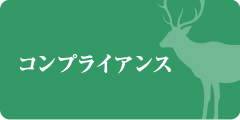 コンプライアンス